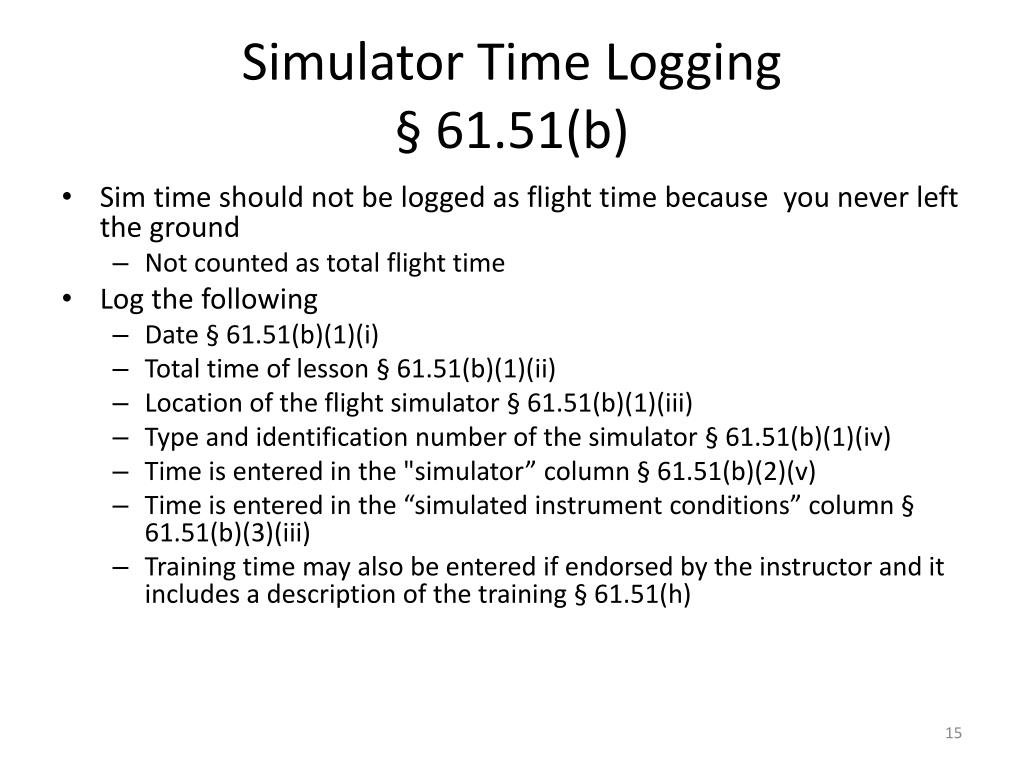 Simulator Time Logging
§ 61.51(b)

• Sim time should not be logged as flight time because  you never left the ground
– Not counted as total flight time
• Log the following
– Date § 61.51(b)(1)(i)
– Total time of lesson § 61.51(b)(1)(ii)
– Location of the flight simulator § 61.51(b)(1)(iii)
– Type and identification number of the simulator § 61.51(b)(1)(iv)
– Time is entered in the "simulator” column § 61.51(b)(2)(v)
– Time is entered in the “simulated instrument conditions” column § 61.51(b)(3)(iii)
– Training time may also be entered if endorsed by the instructor and it includes a description of the training § 61.51(h)

15